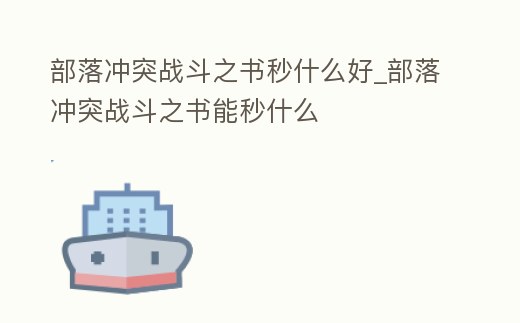 部落冲突战斗之书秒什么好_部落冲突战斗之书能秒什么